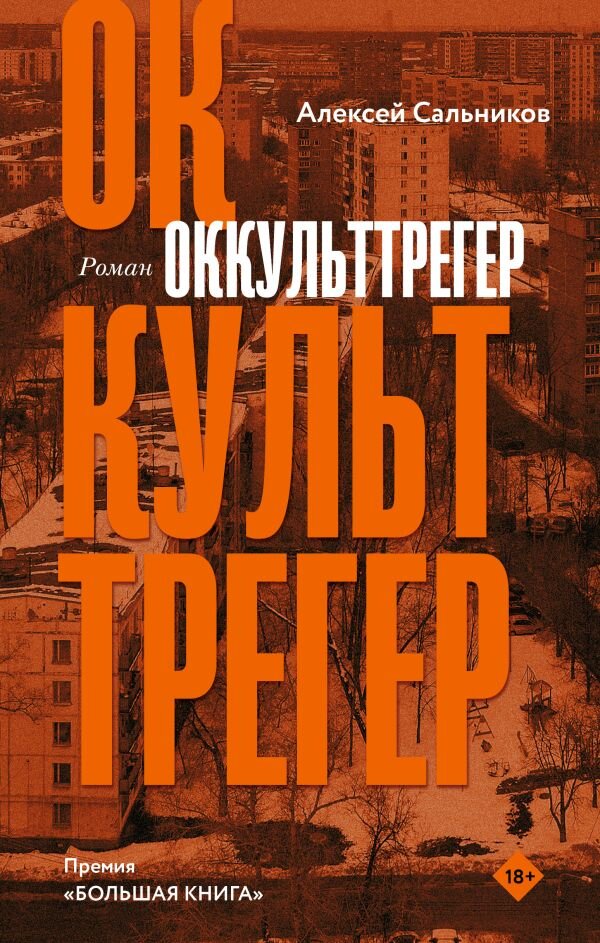 ОК
Алексей Сальников
Роман ОККУЛЬТТРЕГЕР
КУЛЬТ
ТРЕГЕР

Премия
«БОЛЬШАЯ КНИГА»
18+